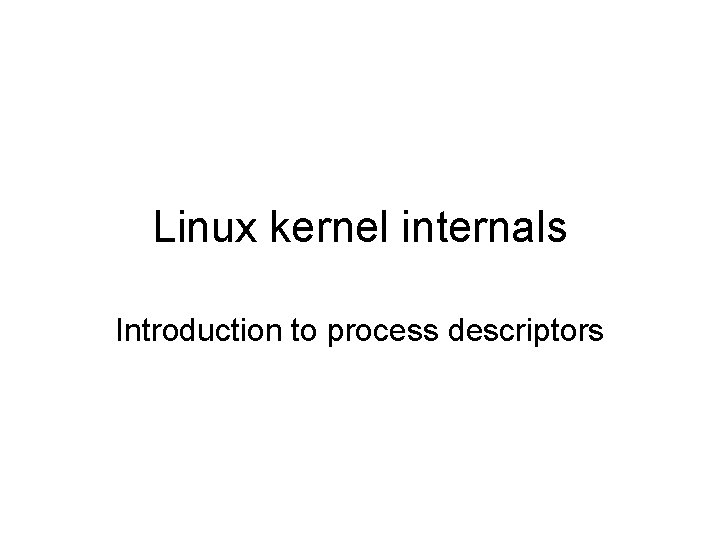 Linux kernel internals

Introduction to process descriptors